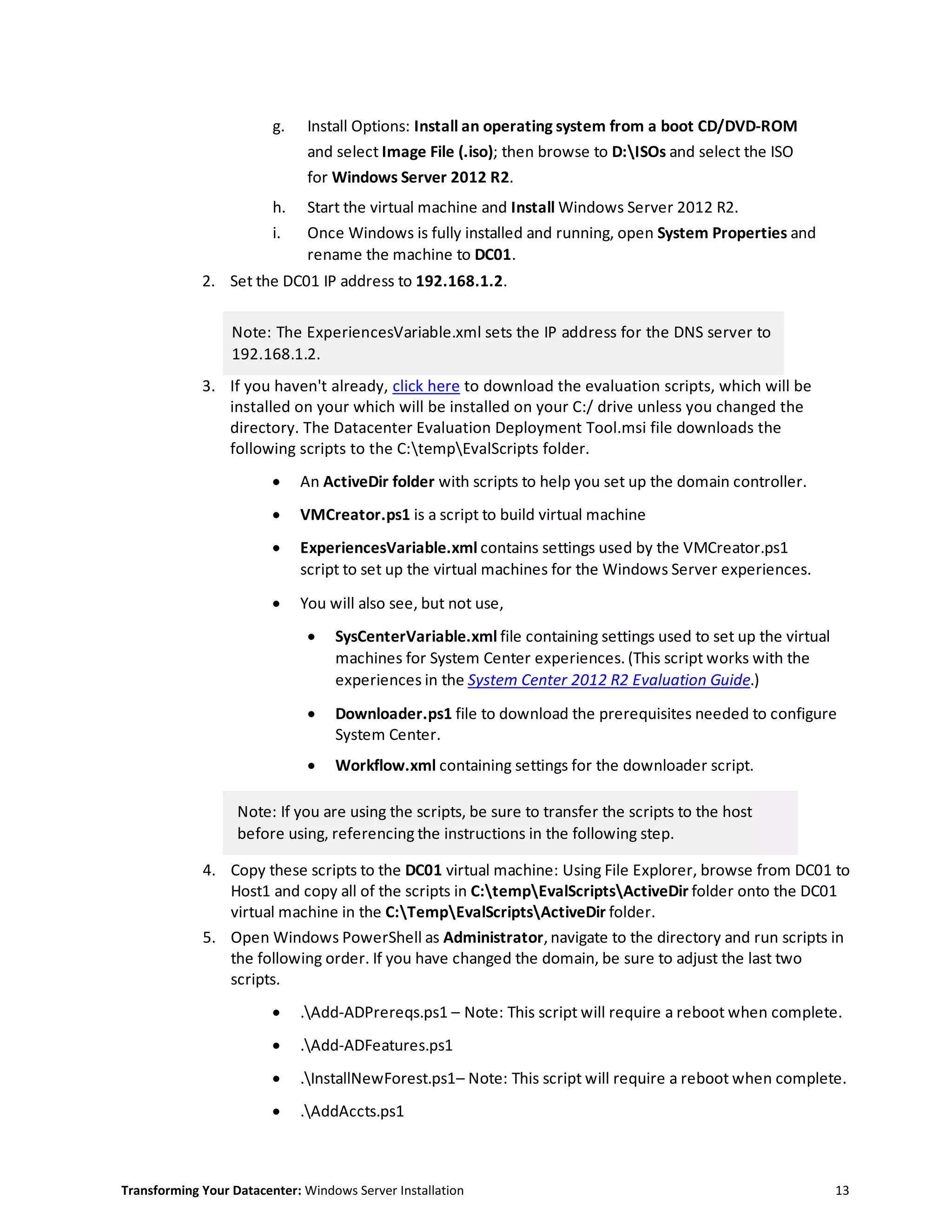 g. Install Options: Install an operating system from a boot CD/DVD-ROM and select Image File (.iso); then browse to D:\ISOs and select the ISO for Windows Server 2012 R2.

h. Start the virtual machine and Install Windows Server 2012 R2.

i. Once Windows is fully installed and running, open System Properties and rename the machine to DC01.

2. Set the DC01 IP address to 192.168.1.2.

Note: The ExperiencesVariable.xml sets the IP address for the DNS server to 192.168.1.2.

3. If you haven't already, click here to download the evaluation scripts, which will be installed on your which will be installed on your C:/ drive unless you changed the directory. The Datacenter Evaluation Deployment Tool.msi file downloads the following scripts to the C:\temp\EvalScripts folder.

• An ActiveDir folder with scripts to help you set up the domain controller.

• VMCreator.ps1 is a script to build virtual machine

• ExperiencesVariable.xml contains settings used by the VMCreator.ps1 script to set up the virtual machines for the Windows Server experiences.

• You will also see, but not use,

• SysCenterVariable.xml file containing settings used to set up the virtual machines for System Center experiences. (This script works with the experiences in the System Center 2012 R2 Evaluation Guide.)

• Downloader.ps1 file to download the prerequisites needed to configure System Center.

• Workflow.xml containing settings for the downloader script.

Note: If you are using the scripts, be sure to transfer the scripts to the host before using, referencing the instructions in the following step.

4. Copy these scripts to the DC01 virtual machine: Using File Explorer, browse from DC01 to Host1 and copy all of the scripts in C:\temp\EvalScripts\ActiveDir folder onto the DC01 virtual machine in the C:\Temp\EvalScripts\ActiveDir folder.

5. Open Windows PowerShell as Administrator, navigate to the directory and run scripts in the following order. If you have changed the domain, be sure to adjust the last two scripts.

• .\Add-ADPrereqs.ps1 – Note: This script will require a reboot when complete.

• .\Add-ADFeatures.ps1

• .\InstallNewForest.ps1– Note: This script will require a reboot when complete.

• .\AddAccts.ps1

Transforming Your Datacenter: Windows Server Installation 13